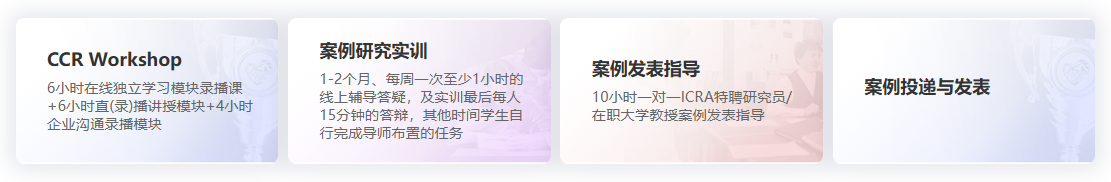 CCR Workshop

6小时在线独立学习模块录播课+6小时直(录)播讲授模块+4小时企业沟通录播模块

案例研究实训

1-2个月、每周一次至少1小时的线上辅导答疑，及实训最后每人15分钟的答辩，其他时间学生自行完成导师布置的任务

案例发表指导

10小时一对一ICRA特聘研究员/在职大学教授案例发表指导

案例投递与发表